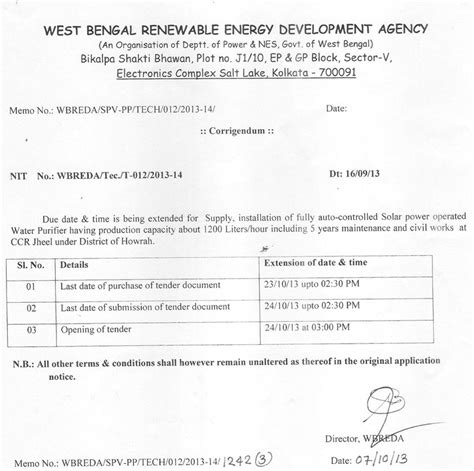 WEST BENGAL RENEWABLE ENERGY DEVELOPMENT AGENCY
(An Organisation of Deptt. of Power & NES, Govt. of West Bengal)
Bikalpa Shakti Bhawan, Plot no. J1/10, EP & GP Block, Sector-V,
Electronics Complex Salt Lake, Kolkata - 700091

Memo No.: WBREDA/SPV-PP/TECH/012/2013-14/ Date:

:: Corrigendum ::

NIT No.: WBREDA/Tec./T-012/2013-14 Dt: 16/09/13

Due date & time is being extended for Supply, installation of fully auto-controlled Solar power operated Water Purifier having production capacity about 1200 Liters/hour including 5 years maintenance and civil works at CCR Jheel under District of Howrah.

| Sl. No. | Details | Extension of date & time |
|---|---|---|
| 01 | Last date of purchase of tender document | 23/10/13 upto 02:30 PM |
| 02 | Last date of submission of tender document | 24/10/13 upto 02:30 PM |
| 03 | Opening of tender | 24/10/13 at 03:00 PM |

N.B.: All other terms & conditions shall however remain unaltered as thereof in the original application notice.

Director, WBREDA

Memo No.: WBREDA/SPV-PP/TECH/012/2013-14/ 1242 (3) Date: 07/10/13